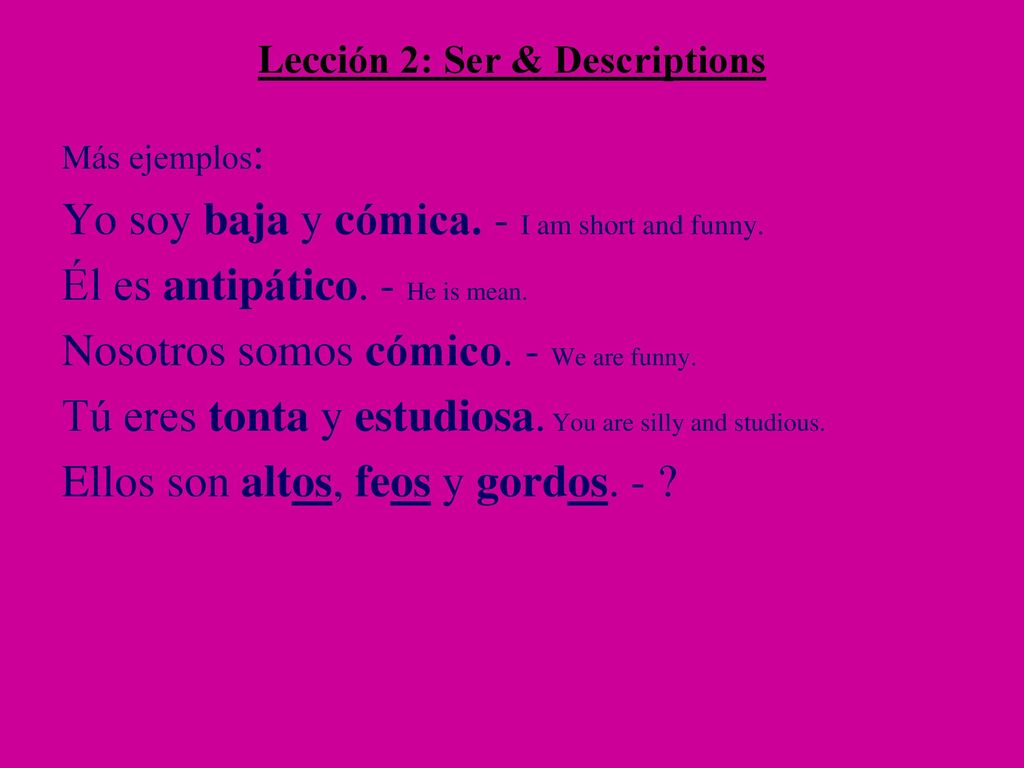 Lección 2: Ser & Descriptions

Más ejemplos:

Yo soy baja y cómica. - I am short and funny.

Él es antipático. - He is mean.

Nosotros somos cómico. - We are funny.

Tú eres tonta y estudiosa. You are silly and studious.

Ellos son altos, feos y gordos. - ?